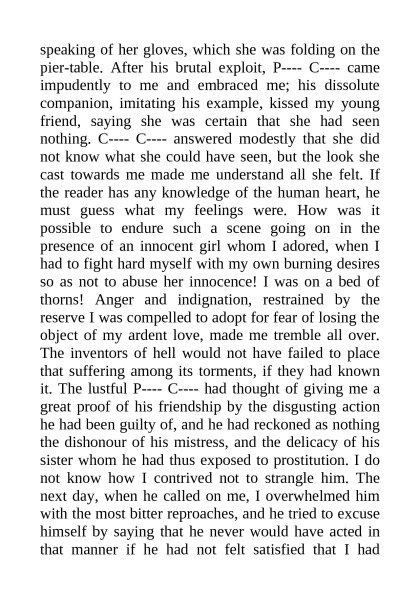 speaking of her gloves, which she was folding on the pier-table. After his brutal exploit, P---- C---- came impudently to me and embraced me; his dissolute companion, imitating his example, kissed my young friend, saying she was certain that she had seen nothing. C---- C---- answered modestly that she did not know what she could have seen, but the look she cast towards me made me understand all she felt. If the reader has any knowledge of the human heart, he must guess what my feelings were. How was it possible to endure such a scene going on in the presence of an innocent girl whom I adored, when I had to fight hard myself with my own burning desires so as not to abuse her innocence! I was on a bed of thorns! Anger and indignation, restrained by the reserve I was compelled to adopt for fear of losing the object of my ardent love, made me tremble all over. The inventors of hell would not have failed to place that suffering among its torments, if they had known it. The lustful P---- C---- had thought of giving me a great proof of his friendship by the disgusting action he had been guilty of, and he had reckoned as nothing the dishonour of his mistress, and the delicacy of his sister whom he had thus exposed to prostitution. I do not know how I contrived not to strangle him. The next day, when he called on me, I overwhelmed him with the most bitter reproaches, and he tried to excuse himself by saying that he never would have acted in that manner if he had not felt satisfied that I had